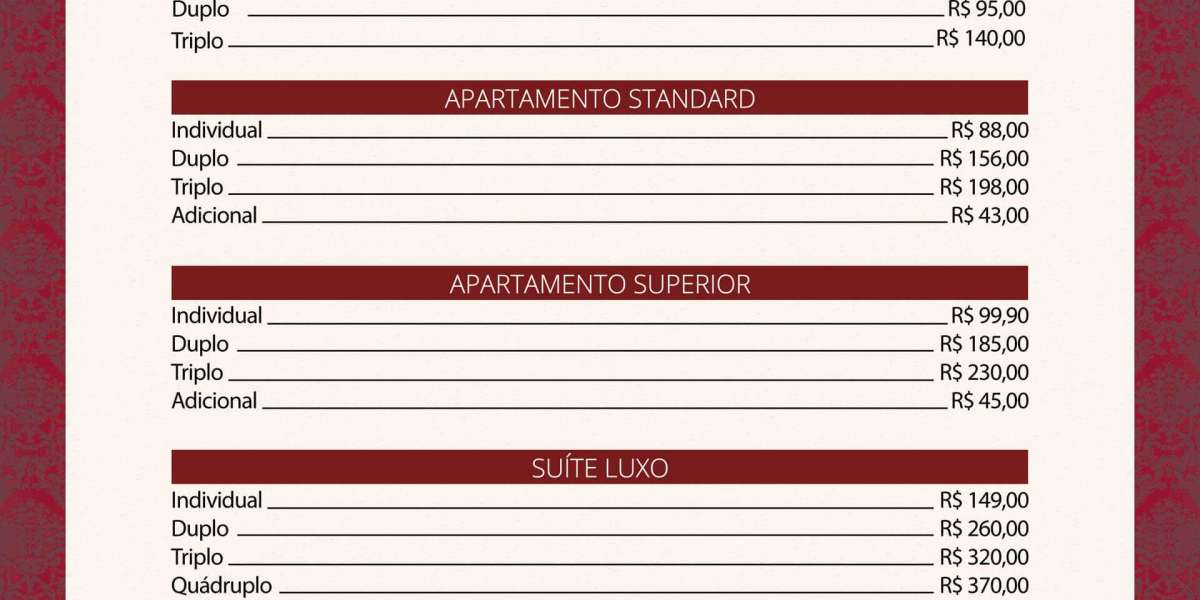 Duplo R$ 95,00
Triplo R$ 140,00

APARTAMENTO STANDARD
Individual R$ 88,00
Duplo R$ 156,00
Triplo R$ 198,00
Adicional R$ 43,00

APARTAMENTO SUPERIOR
Individual R$ 99,90
Duplo R$ 185,00
Triplo R$ 230,00
Adicional R$ 45,00

SUÍTE LUXO
Individual R$ 149,00
Duplo R$ 260,00
Triplo R$ 320,00
Quádruplo R$ 370,00